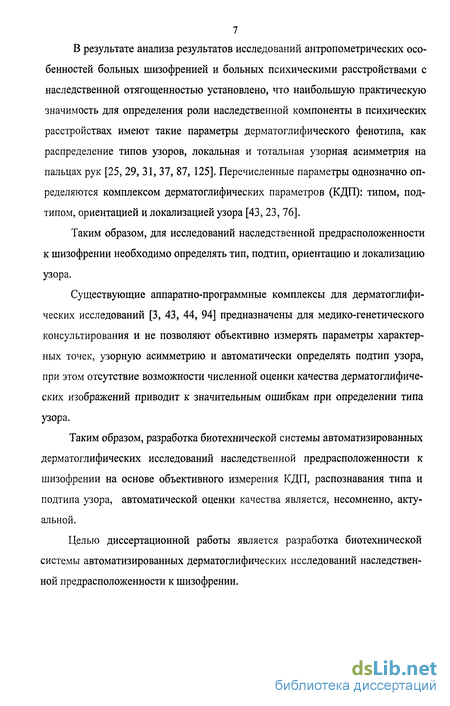 7

В результате анализа результатов исследований антропометрических особенностей больных шизофренией и больных психическими расстройствами с наследственной отягощенностью установлено, что наибольшую практическую значимость для определения роли наследственной компоненты в психических расстройствах имеют такие параметры дерматоглифического фенотипа, как распределение типов узоров, локальная и тотальная узорная асимметрия на пальцах рук [25, 29, 31, 37, 87, 125]. Перечисленные параметры однозначно определяются комплексом дерматоглифических параметров (КДП): типом, подтипом, ориентацией и локализацией узора [43, 23, 76].

Таким образом, для исследований наследственной предрасположенности к шизофрении необходимо определять тип, подтип, ориентацию и локализацию узора.

Существующие аппаратно-программные комплексы для дерматоглифических исследований [3, 43, 44, 94] предназначены для медико-генетического консультирования и не позволяют объективно измерять параметры характерных точек, узорную асимметрию и автоматически определять подтип узора, при этом отсутствие возможности численной оценки качества дерматоглифических изображений приводит к значительным ошибкам при определении типа узора.

Таким образом, разработка биотехнической системы автоматизированных дерматоглифических исследований наследственной предрасположенности к шизофрении на основе объективного измерения КДП, распознавания типа и подтипа узора, автоматической оценки качества является, несомненно, актуальной.

Целью диссертационной работы является разработка биотехнической системы автоматизированных дерматоглифических исследований наследственной предрасположенности к шизофрении.

dsLib.net
библиотека диссертаций